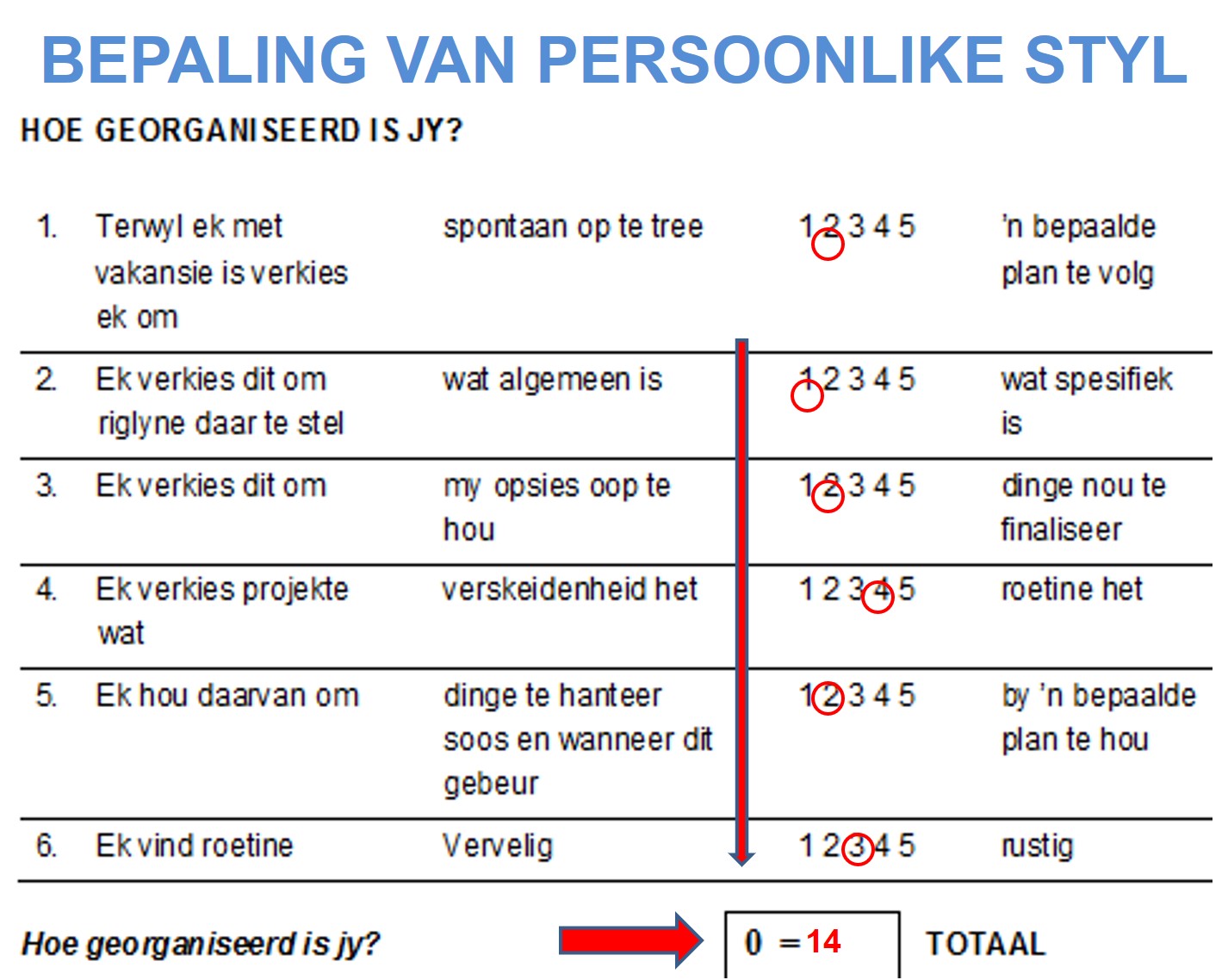 BEPALING VAN PERSOONLIKE STYL

HOE GEORGANISEERD IS JY?

| | | | | |
|---|---|---|---|---|
| 1. | Terwyl ek met vakansie is verkies ek om | spontaan op te tree | 1 2 3 4 5 | 'n bepaalde plan te volg |
| 2. | Ek verkies dit om riglyne daar te stel | wat algemeen is | 1 2 3 4 5 | wat spesifiek is |
| 3. | Ek verkies dit om | my opsies oop te hou | 1 2 3 4 5 | dinge nou te finaliseer |
| 4. | Ek verkies projekte wat | verskeidenheid het | 1 2 3 4 5 | roetine het |
| 5. | Ek hou daarvan om | dinge te hanteer soos en wanneer dit gebeur | 1 2 3 4 5 | by 'n bepaalde plan te hou |
| 6. | Ek vind roetine | Vervelig | 1 2 3 4 5 | rustig |

Hoe georganiseerd is jy? 0 = 14 TOTAAL